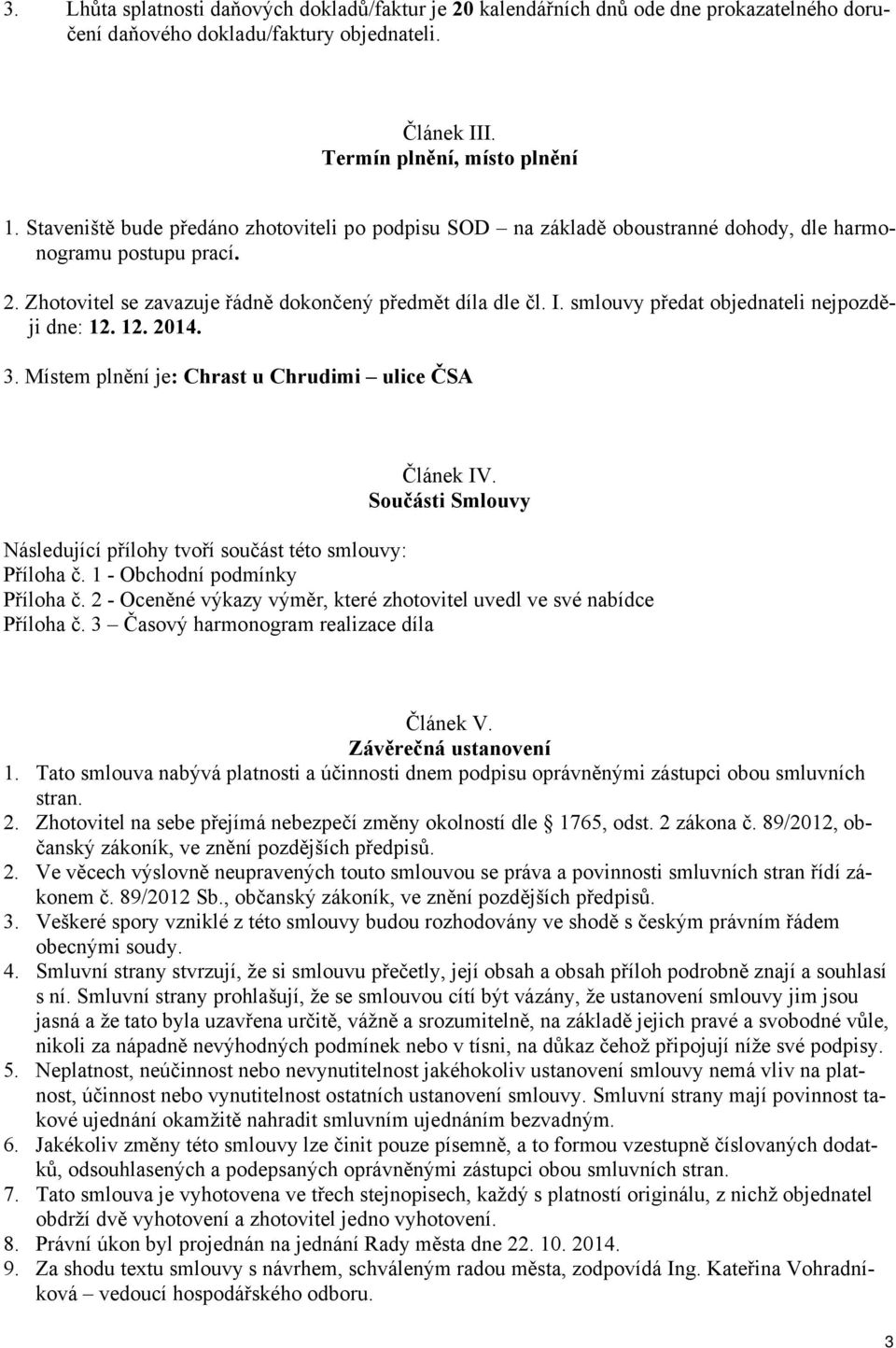 3. Lhůta splatnosti daňových dokladů/faktur je 20 kalendářních dnů ode dne prokazatelného doručení daňového dokladu/faktury objednateli.

Článek III.
Termín plnění, místo plnění

1. Staveniště bude předáno zhotoviteli po podpisu SOD – na základě oboustranné dohody, dle harmonogramu postupu prací.

2. Zhotovitel se zavazuje řádně dokončený předmět díla dle čl. I. smlouvy předat objednateli nejpozději dne: 12. 12. 2014.

3. Místem plnění je: Chrast u Chrudimi – ulice ČSA

Článek IV.
Součásti Smlouvy

Následující přílohy tvoří součást této smlouvy:
Příloha č. 1 - Obchodní podmínky
Příloha č. 2 - Oceněné výkazy výměr, které zhotovitel uvedl ve své nabídce
Příloha č. 3 – Časový harmonogram realizace díla

Článek V.
Závěrečná ustanovení

1. Tato smlouva nabývá platnosti a účinnosti dnem podpisu oprávněnými zástupci obou smluvních stran.
2. Zhotovitel na sebe přejímá nebezpečí změny okolností dle 1765, odst. 2 zákona č. 89/2012, občanský zákoník, ve znění pozdějších předpisů.
2. Ve věcech výslovně neupravených touto smlouvou se práva a povinnosti smluvních stran řídí zákonem č. 89/2012 Sb., občanský zákoník, ve znění pozdějších předpisů.
3. Veškeré spory vzniklé z této smlouvy budou rozhodovány ve shodě s českým právním řádem obecnými soudy.
4. Smluvní strany stvrzují, že si smlouvu přečetly, její obsah a obsah příloh podrobně znají a souhlasí s ní. Smluvní strany prohlašují, že se smlouvou cítí být vázány, že ustanovení smlouvy jim jsou jasná a že tato byla uzavřena určitě, vážně a srozumitelně, na základě jejich pravé a svobodné vůle, nikoli za nápadně nevýhodných podmínek nebo v tísni, na důkaz čehož připojují níže své podpisy.
5. Neplatnost, neúčinnost nebo nevynutitelnost jakéhokoliv ustanovení smlouvy nemá vliv na platnost, účinnost nebo vynutitelnost ostatních ustanovení smlouvy. Smluvní strany mají povinnost takové ujednání okamžitě nahradit smluvním ujednáním bezvadným.
6. Jakékoliv změny této smlouvy lze činit pouze písemně, a to formou vzestupně číslovaných dodatků, odsouhlasených a podepsaných oprávněnými zástupci obou smluvních stran.
7. Tato smlouva je vyhotovena ve třech stejnopisech, každý s platností originálu, z nichž objednatel obdrží dvě vyhotovení a zhotovitel jedno vyhotovení.
8. Právní úkon byl projednán na jednání Rady města dne 22. 10. 2014.
9. Za shodu textu smlouvy s návrhem, schváleným radou města, zodpovídá Ing. Kateřina Vohradníková – vedoucí hospodářského odboru.

3